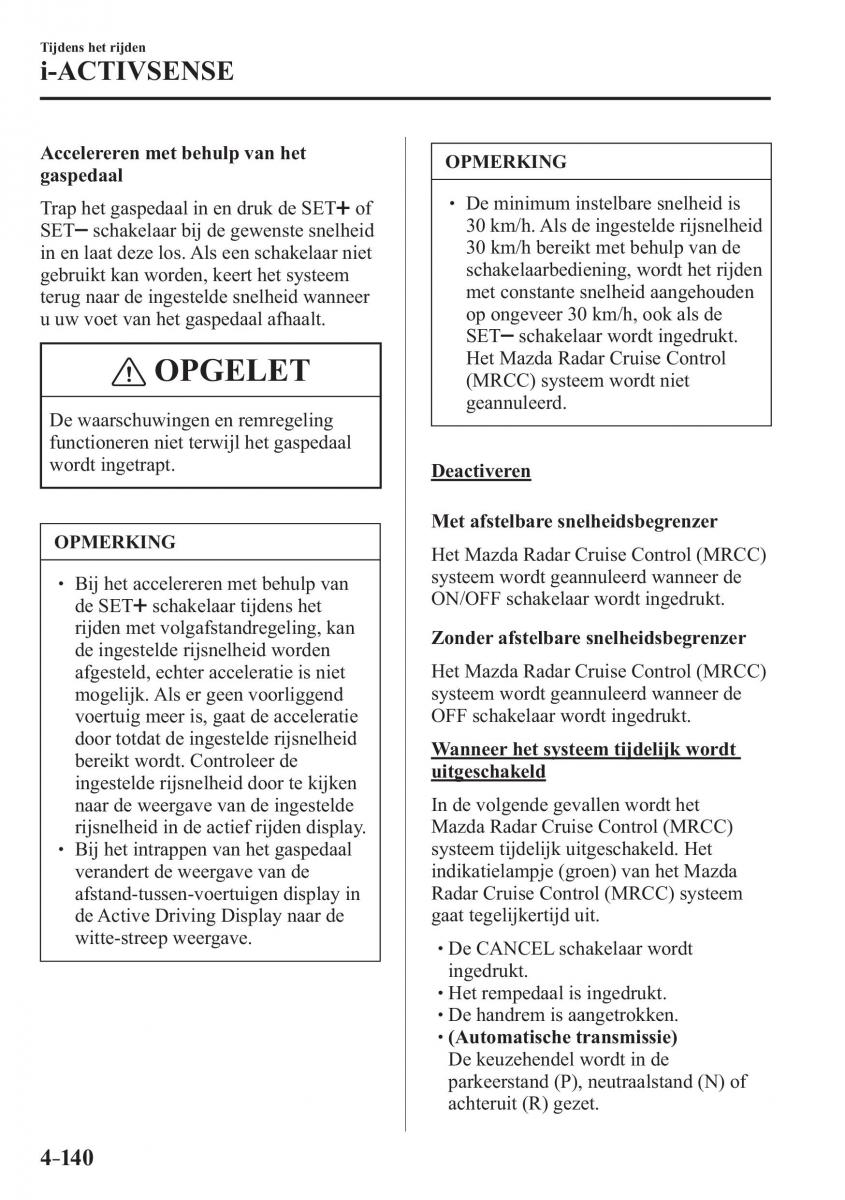 Tijdens het rijden
i-ACTIVSENSE

Accelereren met behulp van het gaspedaal

Trap het gaspedaal in en druk de SET+ of SET− schakelaar bij de gewenste snelheid in en laat deze los. Als een schakelaar niet gebruikt kan worden, keert het systeem terug naar de ingestelde snelheid wanneer u uw voet van het gaspedaal afhaalt.

OPGELET

De waarschuwingen en remregeling functioneren niet terwijl het gaspedaal wordt ingetrapt.

OPMERKING

• Bij het accelereren met behulp van de SET+ schakelaar tijdens het rijden met volgafstandregeling, kan de ingestelde rijsnelheid worden afgesteld, echter acceleratie is niet mogelijk. Als er geen voorliggend voertuig meer is, gaat de acceleratie door totdat de ingestelde rijsnelheid bereikt wordt. Controleer de ingestelde rijsnelheid door te kijken naar de weergave van de ingestelde rijsnelheid in de actief rijden display.
• Bij het intrappen van het gaspedaal verandert de weergave van de afstand-tussen-voertuigen display in de Active Driving Display naar de witte-streep weergave.

OPMERKING

• De minimum instelbare snelheid is 30 km/h. Als de ingestelde rijsnelheid 30 km/h bereikt met behulp van de schakelaarbediening, wordt het rijden met constante snelheid aangehouden op ongeveer 30 km/h, ook als de SET− schakelaar wordt ingedrukt. Het Mazda Radar Cruise Control (MRCC) systeem wordt niet geannuleerd.

Deactiveren

Met afstelbare snelheidsbegrenzer

Het Mazda Radar Cruise Control (MRCC) systeem wordt geannuleerd wanneer de ON/OFF schakelaar wordt ingedrukt.

Zonder afstelbare snelheidsbegrenzer

Het Mazda Radar Cruise Control (MRCC) systeem wordt geannuleerd wanneer de OFF schakelaar wordt ingedrukt.

Wanneer het systeem tijdelijk wordt uitgeschakeld

In de volgende gevallen wordt het Mazda Radar Cruise Control (MRCC) systeem tijdelijk uitgeschakeld. Het indikatielampje (groen) van het Mazda Radar Cruise Control (MRCC) systeem gaat tegelijkertijd uit.

• De CANCEL schakelaar wordt ingedrukt.
• Het rempedaal is ingedrukt.
• De handrem is aangetrokken.
• (Automatische transmissie)
De keuzehendel wordt in de parkeerstand (P), neutraalstand (N) of achteruit (R) gezet.

4-140